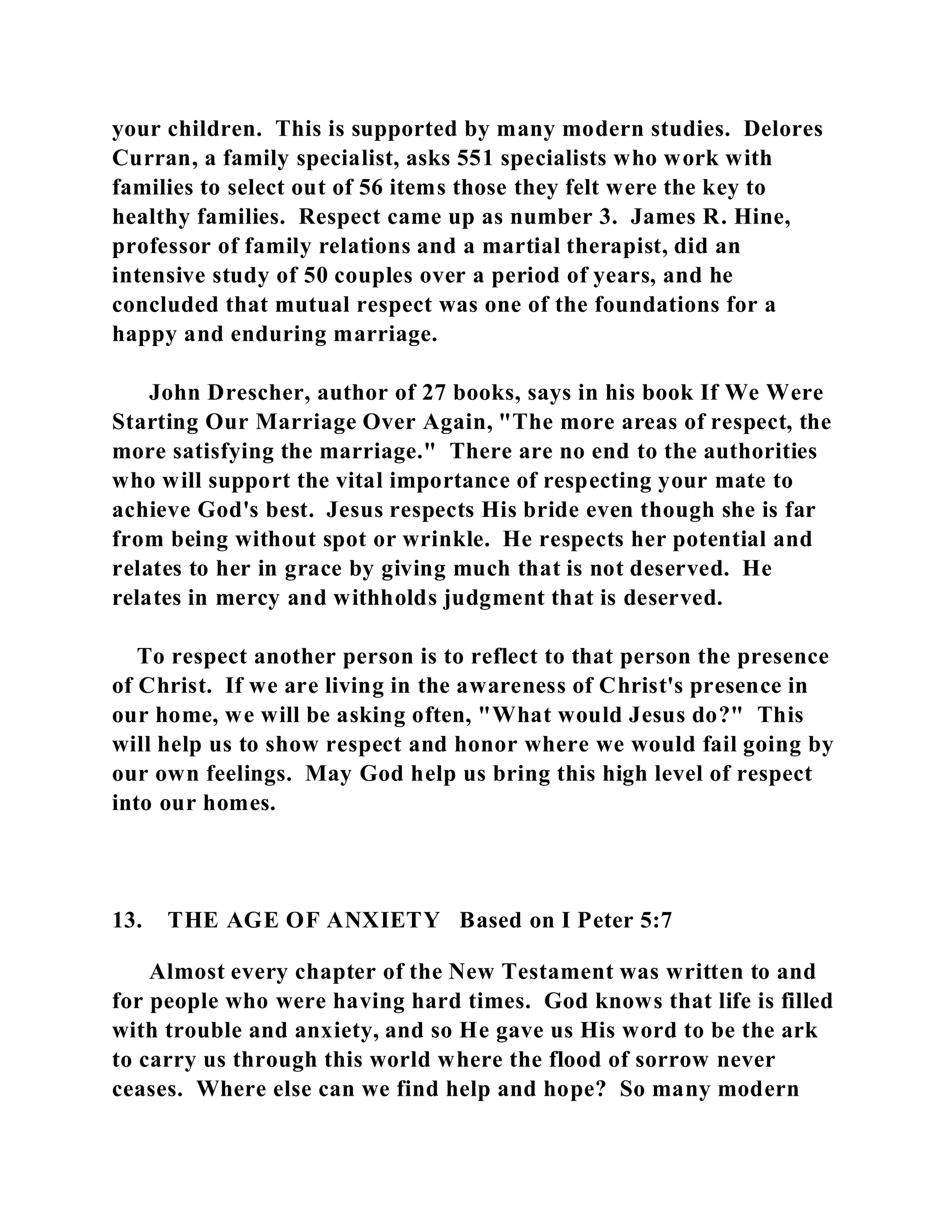 your children. This is supported by many modern studies. Delores Curran, a family specialist, asks 551 specialists who work with families to select out of 56 items those they felt were the key to healthy families. Respect came up as number 3. James R. Hine, professor of family relations and a martial therapist, did an intensive study of 50 couples over a period of years, and he concluded that mutual respect was one of the foundations for a happy and enduring marriage.

John Drescher, author of 27 books, says in his book If We Were Starting Our Marriage Over Again, "The more areas of respect, the more satisfying the marriage." There are no end to the authorities who will support the vital importance of respecting your mate to achieve God's best. Jesus respects His bride even though she is far from being without spot or wrinkle. He respects her potential and relates to her in grace by giving much that is not deserved. He relates in mercy and withholds judgment that is deserved.

To respect another person is to reflect to that person the presence of Christ. If we are living in the awareness of Christ's presence in our home, we will be asking often, "What would Jesus do?" This will help us to show respect and honor where we would fail going by our own feelings. May God help us bring this high level of respect into our homes.

13. THE AGE OF ANXIETY Based on I Peter 5:7

Almost every chapter of the New Testament was written to and for people who were having hard times. God knows that life is filled with trouble and anxiety, and so He gave us His word to be the ark to carry us through this world where the flood of sorrow never ceases. Where else can we find help and hope? So many modern